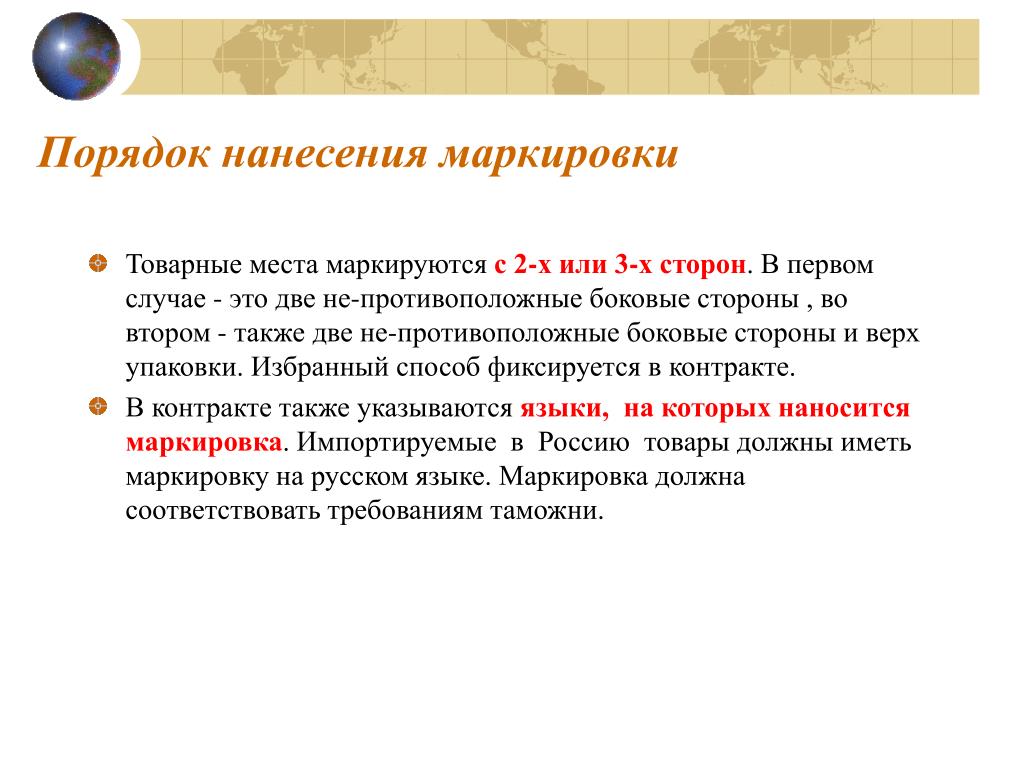 Порядок нанесения маркировки

Товарные места маркируются с 2-х или 3-х сторон. В первом случае - это две не-противоположные боковые стороны , во втором - также две не-противоположные боковые стороны и верх упаковки. Избранный способ фиксируется в контракте.

В контракте также указываются языки, на которых наносится маркировка. Импортируемые в Россию товары должны иметь маркировку на русском языке. Маркировка должна соответствовать требованиям таможни.